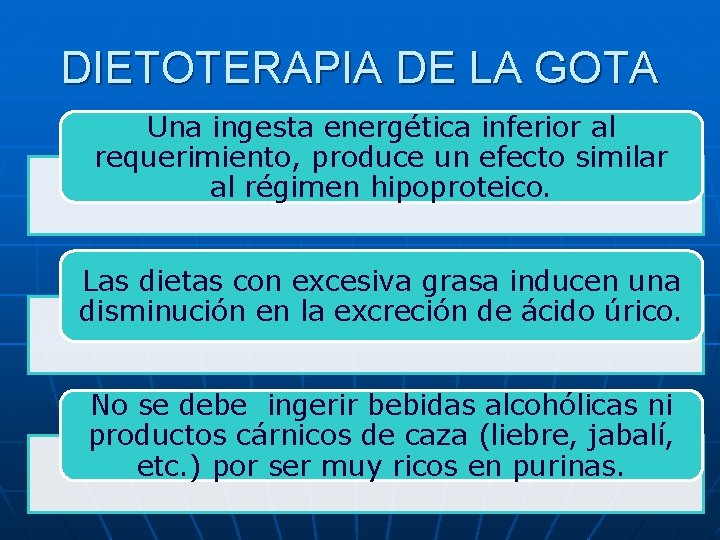 DIETOTERAPIA DE LA GOTA

Una ingesta energética inferior al requerimiento, produce un efecto similar al régimen hipoproteico.

Las dietas con excesiva grasa inducen una disminución en la excreción de ácido úrico.

No se debe ingerir bebidas alcohólicas ni productos cárnicos de caza (liebre, jabalí, etc.) por ser muy ricos en purinas.